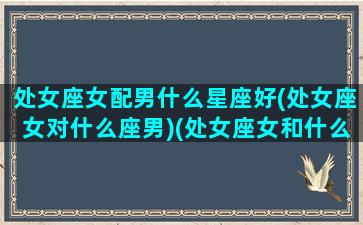 处女座女配男什么星座好(处女座女对什么座男)(处女座女和什么